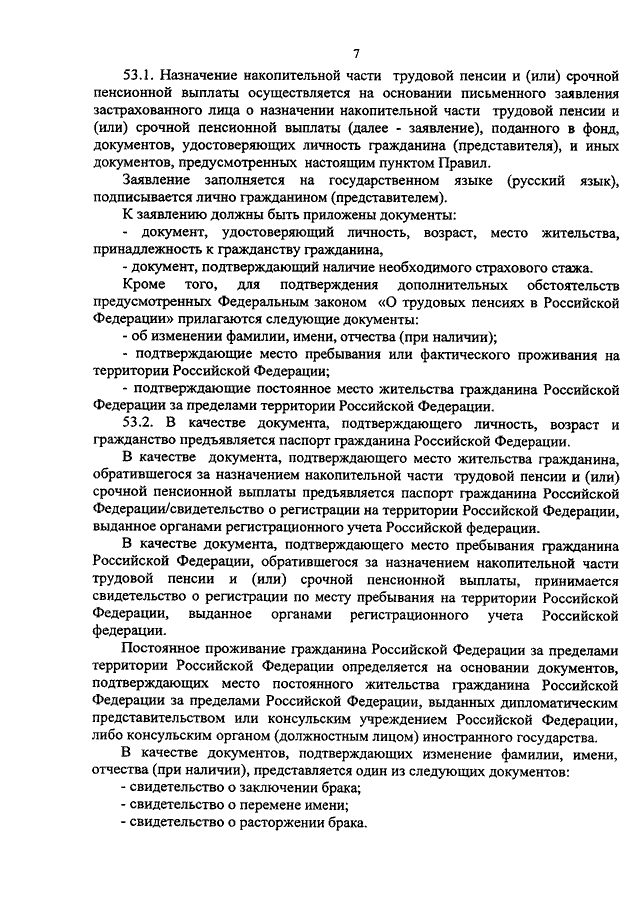 7

53.1. Назначение накопительной части трудовой пенсии и (или) срочной пенсионной выплаты осуществляется на основании письменного заявления застрахованного лица о назначении накопительной части трудовой пенсии и (или) срочной пенсионной выплаты (далее - заявление), поданного в фонд, документов, удостоверяющих личность гражданина (представителя), и иных документов, предусмотренных настоящим пунктом Правил.

Заявление заполняется на государственном языке (русский язык), подписывается лично гражданином (представителем).

К заявлению должны быть приложены документы:

- документ, удостоверяющий личность, возраст, место жительства, принадлежность к гражданству гражданина,

- документ, подтверждающий наличие необходимого страхового стажа.

Кроме того, для подтверждения дополнительных обстоятельств предусмотренных Федеральным законом «О трудовых пенсиях в Российской Федерации» прилагаются следующие документы:

- об изменении фамилии, имени, отчества (при наличии);

- подтверждающие место пребывания или фактического проживания на территории Российской Федерации;

- подтверждающие постоянное место жительства гражданина Российской Федерации за пределами территории Российской Федерации.

53.2. В качестве документа, подтверждающего личность, возраст и гражданство предъявляется паспорт гражданина Российской Федерации.

В качестве документа, подтверждающего место жительства гражданина, обратившегося за назначением накопительной части трудовой пенсии и (или) срочной пенсионной выплаты предъявляется паспорт гражданина Российской Федерации/свидетельство о регистрации на территории Российской Федерации, выданное органами регистрационного учета Российской федерации.

В качестве документа, подтверждающего место пребывания гражданина Российской Федерации, обратившегося за назначением накопительной части трудовой пенсии и (или) срочной пенсионной выплаты, принимается свидетельство о регистрации по месту пребывания на территории Российской Федерации, выданное органами регистрационного учета Российской федерации.

Постоянное проживание гражданина Российской Федерации за пределами территории Российской Федерации определяется на основании документов, подтверждающих место постоянного жительства гражданина Российской Федерации за пределами Российской Федерации, выданных дипломатическим представительством или консульским учреждением Российской Федерации, либо консульским органом (должностным лицом) иностранного государства.

В качестве документов, подтверждающих изменение фамилии, имени, отчества (при наличии), представляется один из следующих документов:

- свидетельство о заключении брака;

- свидетельство о перемене имени;

- свидетельство о расторжении брака.